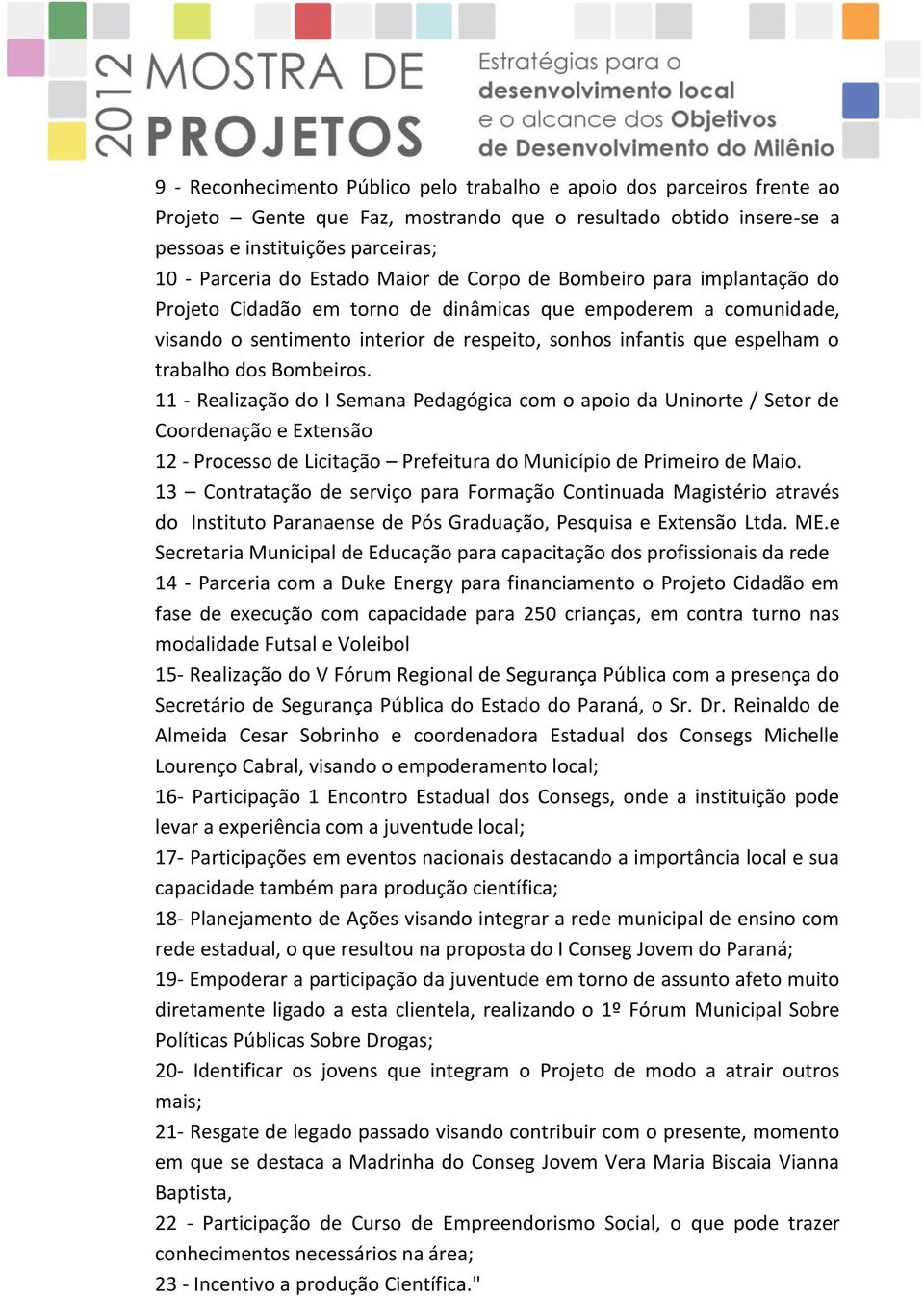 2012 MOSTRA DE PROJETOS

Estratégias para o desenvolvimento local e o alcance dos Objetivos de Desenvolvimento do Milênio

9 - Reconhecimento Público pelo trabalho e apoio dos parceiros frente ao Projeto – Gente que Faz, mostrando que o resultado obtido insere-se a pessoas e instituições parceiras;
10 - Parceria do Estado Maior de Corpo de Bombeiro para implantação do Projeto Cidadão em torno de dinâmicas que empoderem a comunidade, visando o sentimento interior de respeito, sonhos infantis que espelham o trabalho dos Bombeiros.
11 - Realização do I Semana Pedagógica com o apoio da Uninorte / Setor de Coordenação e Extensão
12 - Processo de Licitação – Prefeitura do Município de Primeiro de Maio.
13 – Contratação de serviço para Formação Continuada Magistério através do Instituto Paranaense de Pós Graduação, Pesquisa e Extensão Ltda. ME.e Secretaria Municipal de Educação para capacitação dos profissionais da rede
14 - Parceria com a Duke Energy para financiamento o Projeto Cidadão em fase de execução com capacidade para 250 crianças, em contra turno nas modalidade Futsal e Voleibol
15- Realização do V Fórum Regional de Segurança Pública com a presença do Secretário de Segurança Pública do Estado do Paraná, o Sr. Dr. Reinaldo de Almeida Cesar Sobrinho e coordenadora Estadual dos Consegs Michelle Lourenço Cabral, visando o empoderamento local;
16- Participação 1 Encontro Estadual dos Consegs, onde a instituição pode levar a experiência com a juventude local;
17- Participações em eventos nacionais destacando a importância local e sua capacidade também para produção científica;
18- Planejamento de Ações visando integrar a rede municipal de ensino com rede estadual, o que resultou na proposta do I Conseg Jovem do Paraná;
19- Empoderar a participação da juventude em torno de assunto afeto muito diretamente ligado a esta clientela, realizando o 1º Fórum Municipal Sobre Políticas Públicas Sobre Drogas;
20- Identificar os jovens que integram o Projeto de modo a atrair outros mais;
21- Resgate de legado passado visando contribuir com o presente, momento em que se destaca a Madrinha do Conseg Jovem Vera Maria Biscaia Vianna Baptista,
22 - Participação de Curso de Empreendorismo Social, o que pode trazer conhecimentos necessários na área;
23 - Incentivo a produção Científica."